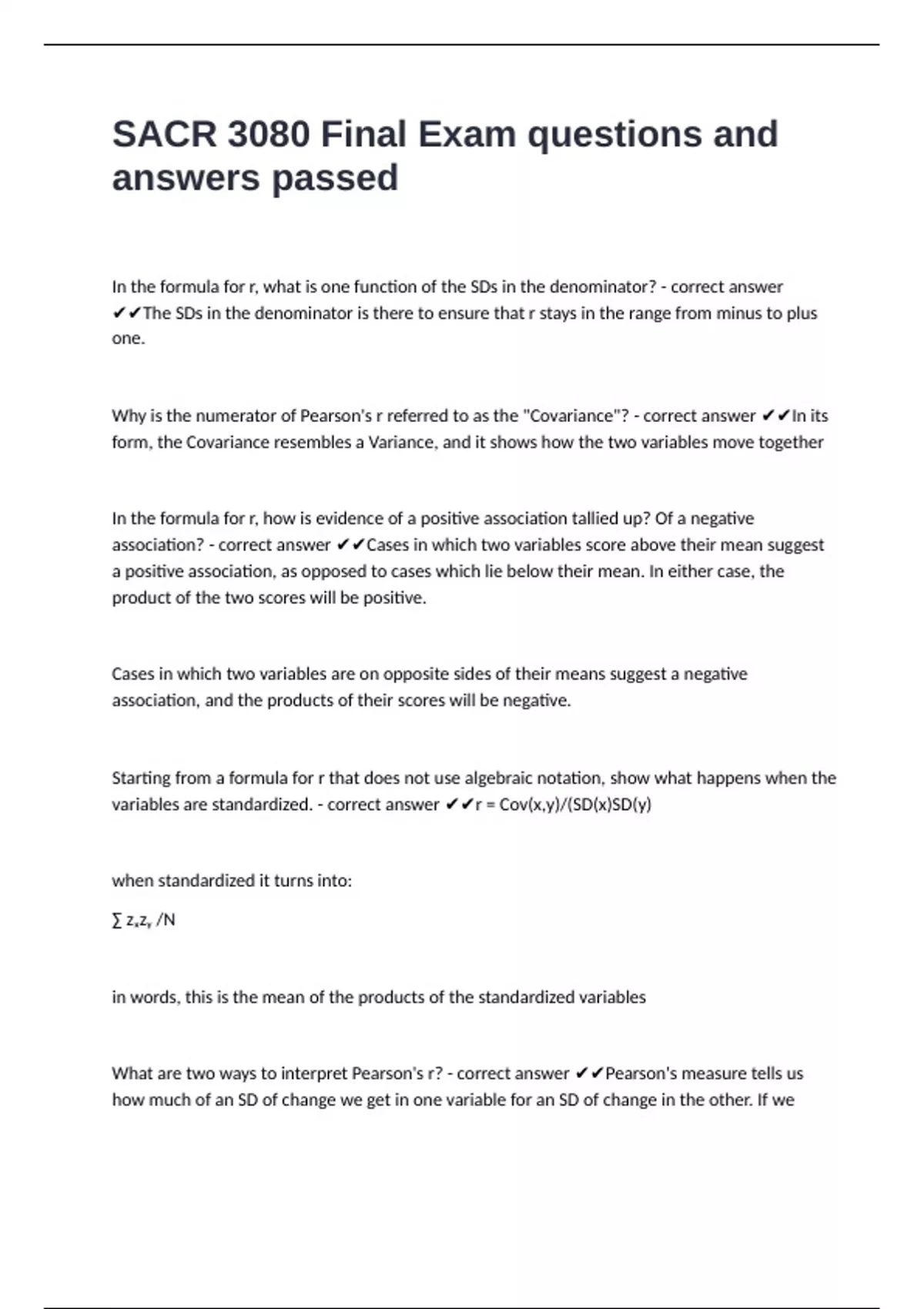 SACR 3080 Final Exam questions and answers passed

In the formula for r, what is one function of the SDs in the denominator? - correct answer ✔✔The SDs in the denominator is there to ensure that r stays in the range from minus to plus one.

Why is the numerator of Pearson's r referred to as the "Covariance"? - correct answer ✔✔In its form, the Covariance resembles a Variance, and it shows how the two variables move together

In the formula for r, how is evidence of a positive association tallied up? Of a negative association? - correct answer ✔✔Cases in which two variables score above their mean suggest a positive association, as opposed to cases which lie below their mean. In either case, the product of the two scores will be positive.

Cases in which two variables are on opposite sides of their means suggest a negative association, and the products of their scores will be negative.

Starting from a formula for r that does not use algebraic notation, show what happens when the variables are standardized. - correct answer ✔✔r = Cov(x,y)/(SD(x)SD(y)

when standardized it turns into:

$\sum z_x z_y$ /N

in words, this is the mean of the products of the standardized variables

What are two ways to interpret Pearson's r? - correct answer ✔✔Pearson's measure tells us how much of an SD of change we get in one variable for an SD of change in the other. If we